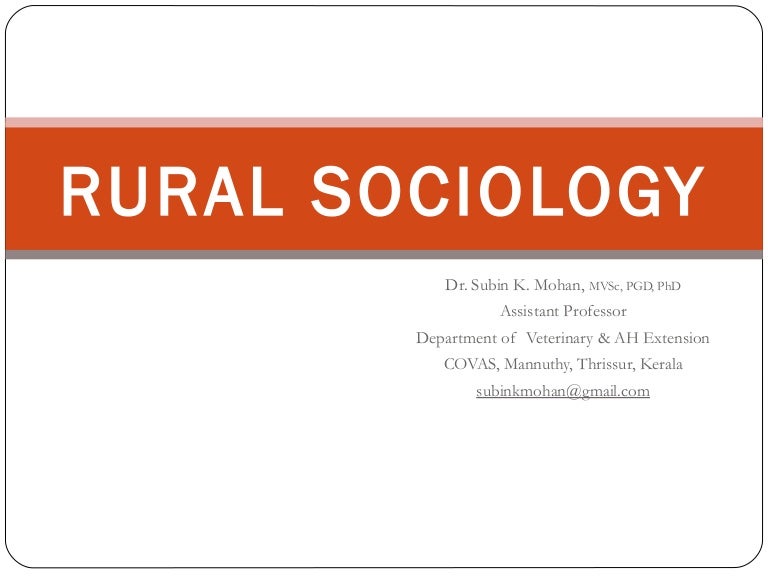 RURAL SOCIOLOGY

Dr. Subin K. Mohan, MVSc, PGD, PhD
Assistant Professor
Department of Veterinary & AH Extension
COVAS, Mannuthy, Thrissur, Kerala
subinkmohan@gmail.com